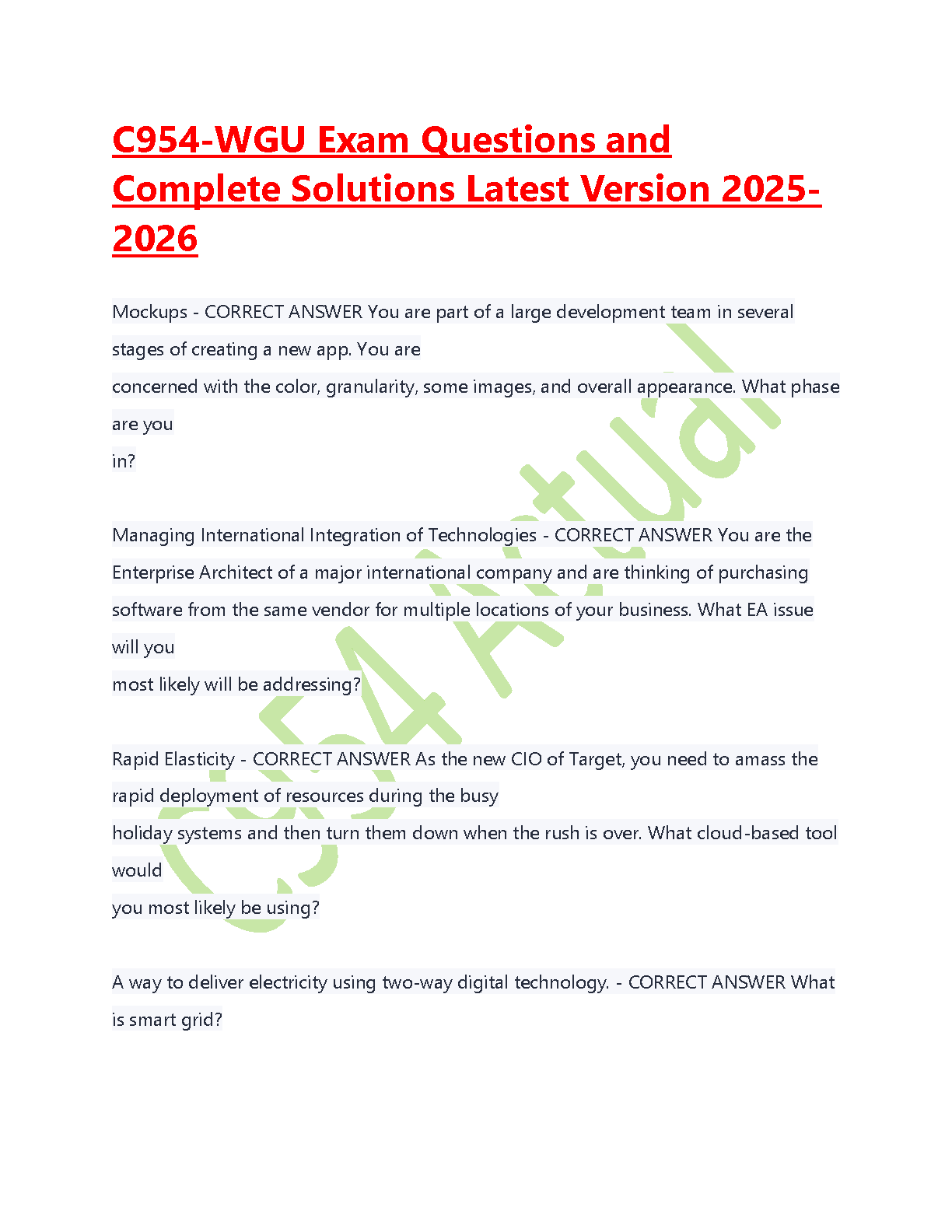 C954-WGU Exam Questions and Complete Solutions Latest Version 2025-2026

Mockups - CORRECT ANSWER You are part of a large development team in several stages of creating a new app. You are concerned with the color, granularity, some images, and overall appearance. What phase are you in?

Managing International Integration of Technologies - CORRECT ANSWER You are the Enterprise Architect of a major international company and are thinking of purchasing software from the same vendor for multiple locations of your business. What EA issue will you most likely will be addressing?

Rapid Elasticity - CORRECT ANSWER As the new CIO of Target, you need to amass the rapid deployment of resources during the busy holiday systems and then turn them down when the rush is over. What cloud-based tool would you most likely be using?

A way to deliver electricity using two-way digital technology. - CORRECT ANSWER What is smart grid?

C954 Actual